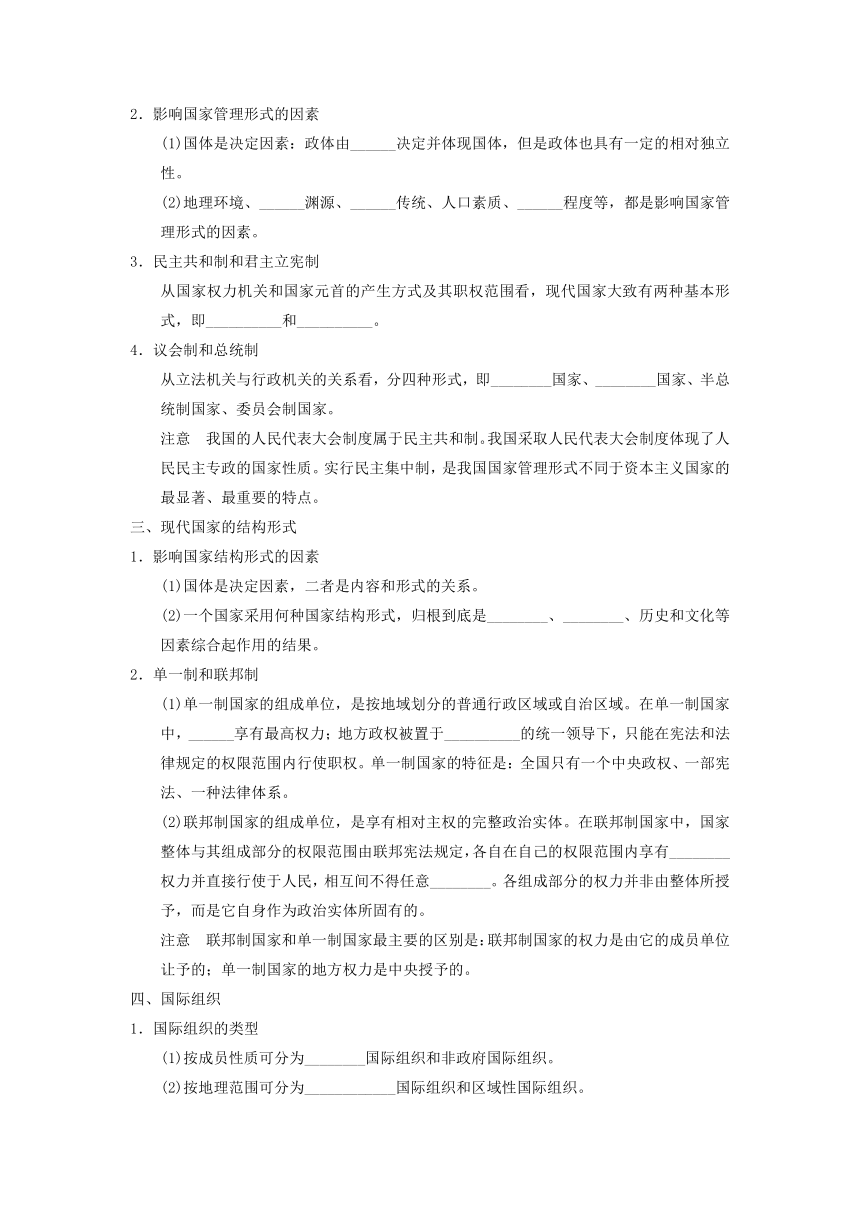 2．影响国家管理形式的因素

(1)国体是决定因素：政体由______决定并体现国体，但是政体也具有一定的相对独立性。

(2)地理环境、______渊源、______传统、人口素质、______程度等，都是影响国家管理形式的因素。

3．民主共和制和君主立宪制

从国家权力机关和国家元首的产生方式及其职权范围看，现代国家大致有两种基本形式，即__________和__________。

4．议会制和总统制

从立法机关与行政机关的关系看，分四种形式，即________国家、________国家、半总统制国家、委员会制国家。

注意　我国的人民代表大会制度属于民主共和制。我国采取人民代表大会制度体现了人民民主专政的国家性质。实行民主集中制，是我国国家管理形式不同于资本主义国家的最显著、最重要的特点。

三、现代国家的结构形式

1．影响国家结构形式的因素

(1)国体是决定因素，二者是内容和形式的关系。

(2)一个国家采用何种国家结构形式，归根到底是________、________、历史和文化等因素综合起作用的结果。

2．单一制和联邦制

(1)单一制国家的组成单位，是按地域划分的普通行政区域或自治区域。在单一制国家中，______享有最高权力；地方政权被置于__________的统一领导下，只能在宪法和法律规定的权限范围内行使职权。单一制国家的特征是：全国只有一个中央政权、一部宪法、一种法律体系。

(2)联邦制国家的组成单位，是享有相对主权的完整政治实体。在联邦制国家中，国家整体与其组成部分的权限范围由联邦宪法规定，各自在自己的权限范围内享有________权力并直接行使于人民，相互间不得任意________。各组成部分的权力并非由整体所授予，而是它自身作为政治实体所固有的。

注意　联邦制国家和单一制国家最主要的区别是：联邦制国家的权力是由它的成员单位让予的；单一制国家的地方权力是中央授予的。

四、国际组织

1．国际组织的类型

(1)按成员性质可分为________国际组织和非政府国际组织。

(2)按地理范围可分为____________国际组织和区域性国际组织。